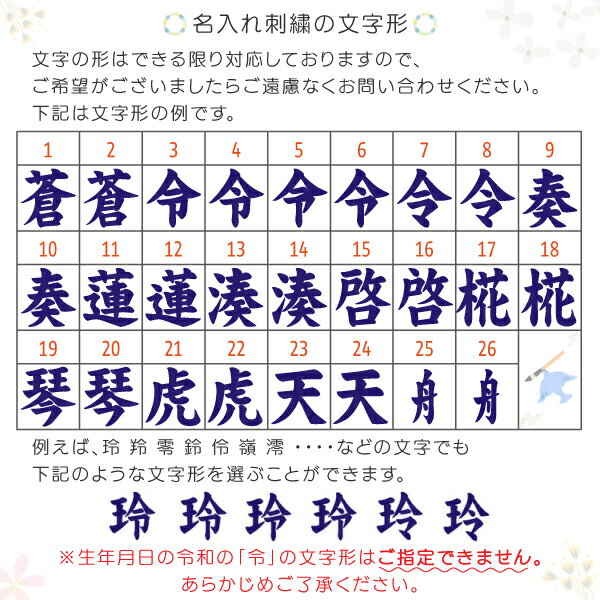 名入れ刺繍の文字形

文字の形はできる限り対応しておりますので、
ご希望がございましたらご遠慮なくお問い合わせください。
下記は文字形の例です。

| 1 | 2 | 3 | 4 | 5 | 6 | 7 | 8 | 9 |
|---|---|---|---|---|---|---|---|---|
| 蒼 | 蒼 | 令 | 令 | 令 | 令 | 令 | 令 | 奏 |
| 10 | 11 | 12 | 13 | 14 | 15 | 16 | 17 | 18 |
| 奏 | 蓮 | 蓮 | 湊 | 湊 | 啓 | 啓 | 椛 | 椛 |
| 19 | 20 | 21 | 22 | 23 | 24 | 25 | 26 | |
| 琴 | 琴 | 虎 | 虎 | 天 | 天 | 舟 | 舟 | |

例えば、玲 羚 零 鈴 伶 嶺 澪 ・・・・などの文字でも
下記のような文字形を選ぶことができます。

玲 玲 玲 玲 玲 玲

※生年月日の令和の「令」の文字形はご指定できません。
あらかじめご了承ください。